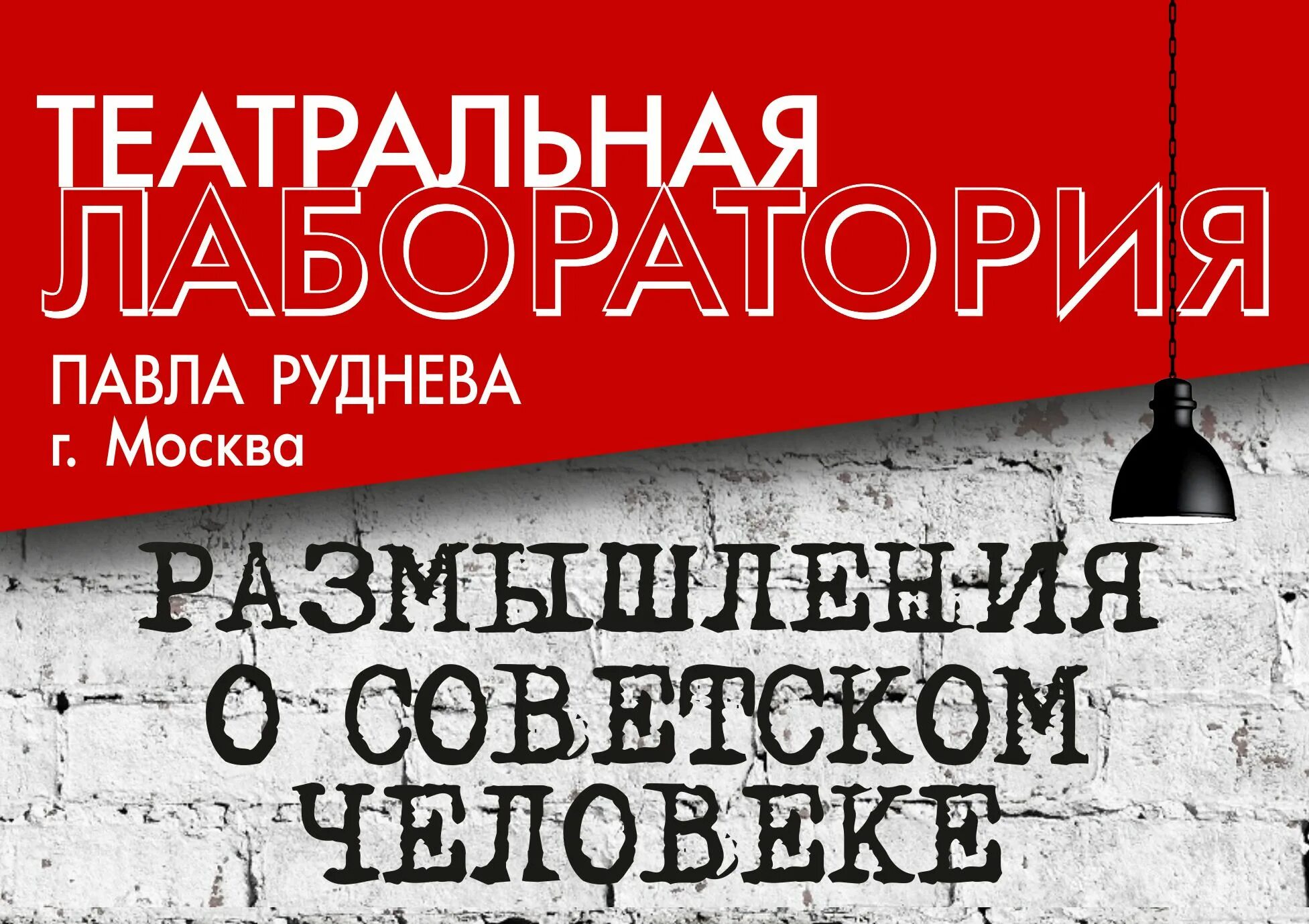 ТЕАТРАЛЬНАЯ ЛАБОРАТОРИЯ
ПАВЛА РУДНЕВА
г. Москва

РАЗМЫШЛЕНИЯ О СОВЕТСКОМ ЧЕЛОВЕКЕ